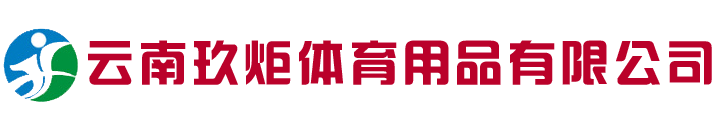 云南玖炬体育用品有限公司